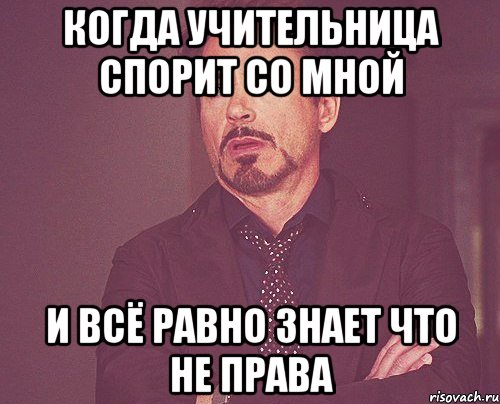 КОГДА УЧИТЕЛЬНИЦА СПОРИТ СО МНОЙ

И ВСЁ РАВНО ЗНАЕТ ЧТО НЕ ПРАВА

risovach.ru